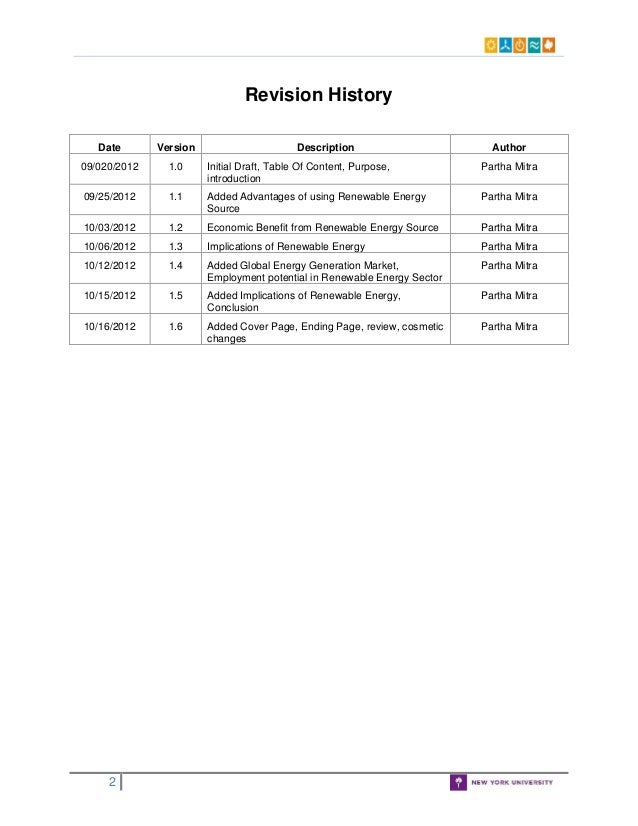 Revision History

| Date | Version | Description | Author |
|---|---|---|---|
| 09/020/2012 | 1.0 | Initial Draft, Table Of Content, Purpose, introduction | Partha Mitra |
| 09/25/2012 | 1.1 | Added Advantages of using Renewable Energy Source | Partha Mitra |
| 10/03/2012 | 1.2 | Economic Benefit from Renewable Energy Source | Partha Mitra |
| 10/06/2012 | 1.3 | Implications of Renewable Energy | Partha Mitra |
| 10/12/2012 | 1.4 | Added Global Energy Generation Market, Employment potential in Renewable Energy Sector | Partha Mitra |
| 10/15/2012 | 1.5 | Added Implications of Renewable Energy, Conclusion | Partha Mitra |
| 10/16/2012 | 1.6 | Added Cover Page, Ending Page, review, cosmetic changes | Partha Mitra |

2

NEW YORK UNIVERSITY